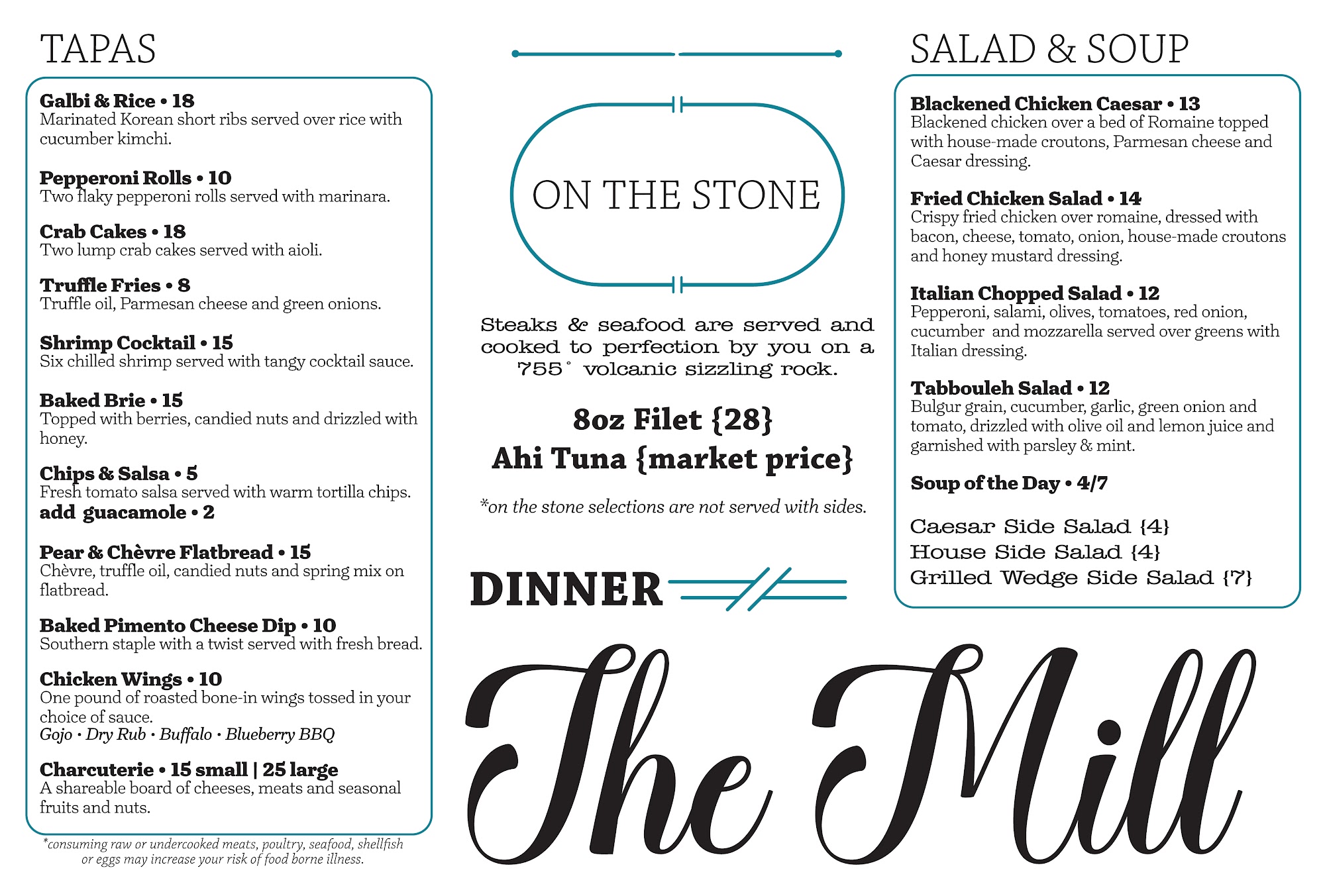 TAPAS

Galbi & Rice • 18
Marinated Korean short ribs served over rice with cucumber kimchi.

Pepperoni Rolls • 10
Two flaky pepperoni rolls served with marinara.

Crab Cakes • 18
Two lump crab cakes served with aioli.

Truffle Fries • 8
Truffle oil, Parmesan cheese and green onions.

Shrimp Cocktail • 15
Six chilled shrimp served with tangy cocktail sauce.

Baked Brie • 15
Topped with berries, candied nuts and drizzled with honey.

Chips & Salsa • 5
Fresh tomato salsa served with warm tortilla chips.
add guacamole • 2

Pear & Chèvre Flatbread • 15
Chèvre, truffle oil, candied nuts and spring mix on flatbread.

Baked Pimento Cheese Dip • 10
Southern staple with a twist served with fresh bread.

Chicken Wings • 10
One pound of roasted bone-in wings tossed in your choice of sauce.
Gojo · Dry Rub · Buffalo · Blueberry BBQ

Charcuterie • 15 small | 25 large
A shareable board of cheeses, meats and seasonal fruits and nuts.

*consuming raw or undercooked meats, poultry, seafood, shellfish or eggs may increase your risk of food borne illness.

ON THE STONE

Steaks & seafood are served and cooked to perfection by you on a 755° volcanic sizzling rock.

8oz Filet {28}
Ahi Tuna {market price}

*on the stone selections are not served with sides.

DINNER

The Mill

SALAD & SOUP

Blackened Chicken Caesar • 13
Blackened chicken over a bed of Romaine topped with house-made croutons, Parmesan cheese and Caesar dressing.

Fried Chicken Salad • 14
Crispy fried chicken over romaine, dressed with bacon, cheese, tomato, onion, house-made croutons and honey mustard dressing.

Italian Chopped Salad • 12
Pepperoni, salami, olives, tomatoes, red onion, cucumber and mozzarella served over greens with Italian dressing.

Tabbouleh Salad • 12
Bulgur grain, cucumber, garlic, green onion and tomato, drizzled with olive oil and lemon juice and garnished with parsley & mint.

Soup of the Day • 4/7

Caesar Side Salad {4}
House Side Salad {4}
Grilled Wedge Side Salad {7}